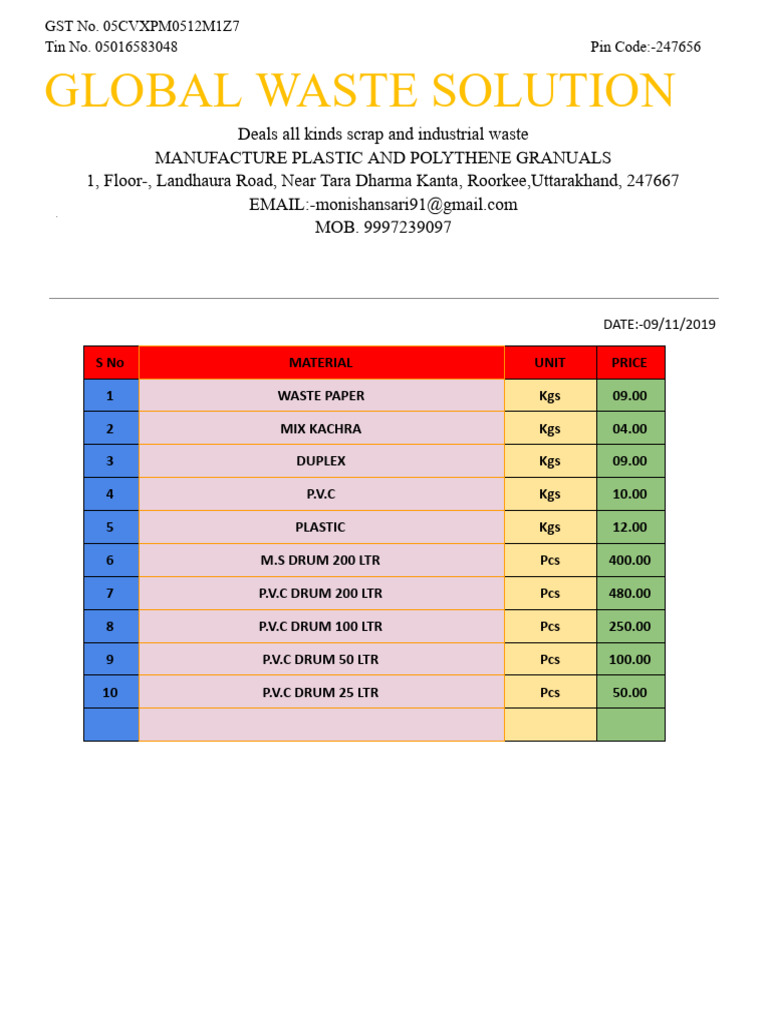 GST No. 05CVXPM0512M1Z7
Tin No. 05016583048 Pin Code:-247656

GLOBAL WASTE SOLUTION

Deals all kinds scrap and industrial waste
MANUFACTURE PLASTIC AND POLYTHENE GRANUALS
1, Floor-, Landhaura Road, Near Tara Dharma Kanta, Roorkee,Uttarakhand, 247667
EMAIL:-monishansari91@gmail.com
MOB. 9997239097

DATE:-09/11/2019

| S No | MATERIAL | UNIT | PRICE |
|---|---|---|---|
| 1 | WASTE PAPER | Kgs | 09.00 |
| 2 | MIX KACHRA | Kgs | 04.00 |
| 3 | DUPLEX | Kgs | 09.00 |
| 4 | P.V.C | Kgs | 10.00 |
| 5 | PLASTIC | Kgs | 12.00 |
| 6 | M.S DRUM 200 LTR | Pcs | 400.00 |
| 7 | P.V.C DRUM 200 LTR | Pcs | 480.00 |
| 8 | P.V.C DRUM 100 LTR | Pcs | 250.00 |
| 9 | P.V.C DRUM 50 LTR | Pcs | 100.00 |
| 10 | P.V.C DRUM 25 LTR | Pcs | 50.00 |
| | | | |